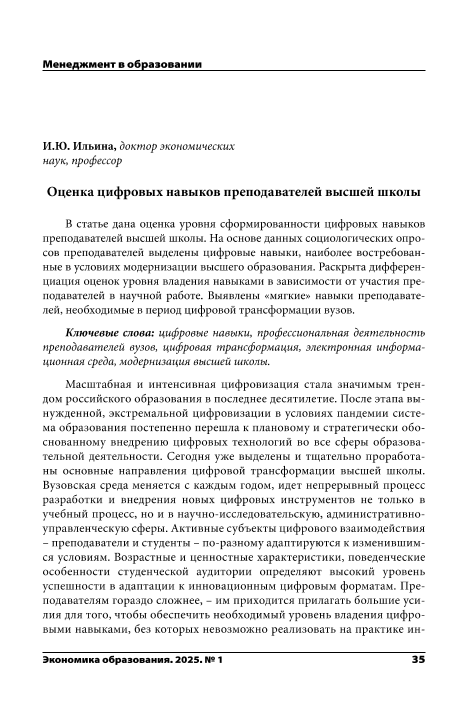 Менеджмент в образовании

И.Ю. Ильина, доктор экономических наук, профессор

Оценка цифровых навыков преподавателей высшей школы

В статье дана оценка уровня сформированности цифровых навыков преподавателей высшей школы. На основе данных социологических опросов преподавателей выделены цифровые навыки, наиболее востребованные в условиях модернизации высшего образования. Раскрыта дифференциация оценок уровня владения навыками в зависимости от участия преподавателей в научной работе. Выявлены «мягкие» навыки преподавателей, необходимые в период цифровой трансформации вузов.

Ключевые слова: цифровые навыки, профессиональная деятельность преподавателей вузов, цифровая трансформация, электронная информационная среда, модернизация высшей школы.

Масштабная и интенсивная цифровизация стала значимым трендом российского образования в последнее десятилетие. После этапа вынужденной, экстремальной цифровизации в условиях пандемии система образования постепенно перешла к плановому и стратегически обоснованному внедрению цифровых технологий во все сферы образовательной деятельности. Сегодня уже выделены и тщательно проработаны основные направления цифровой трансформации высшей школы. Вузовская среда меняется с каждым годом, идет непрерывный процесс разработки и внедрения новых цифровых инструментов не только в учебный процесс, но и в научно-исследовательскую, административно-управленческую сферы. Активные субъекты цифрового взаимодействия – преподаватели и студенты – по-разному адаптируются к изменившимся условиям. Возрастные и ценностные характеристики, поведенческие особенности студенческой аудитории определяют высокий уровень успешности в адаптации к инновационным цифровым форматам. Преподавателям гораздо сложнее, – им приходится прилагать большие усилия для того, чтобы обеспечить необходимый уровень владения цифровыми навыками, без которых невозможно реализовать на практике ин-

Экономика образования. 2025. № 1 35